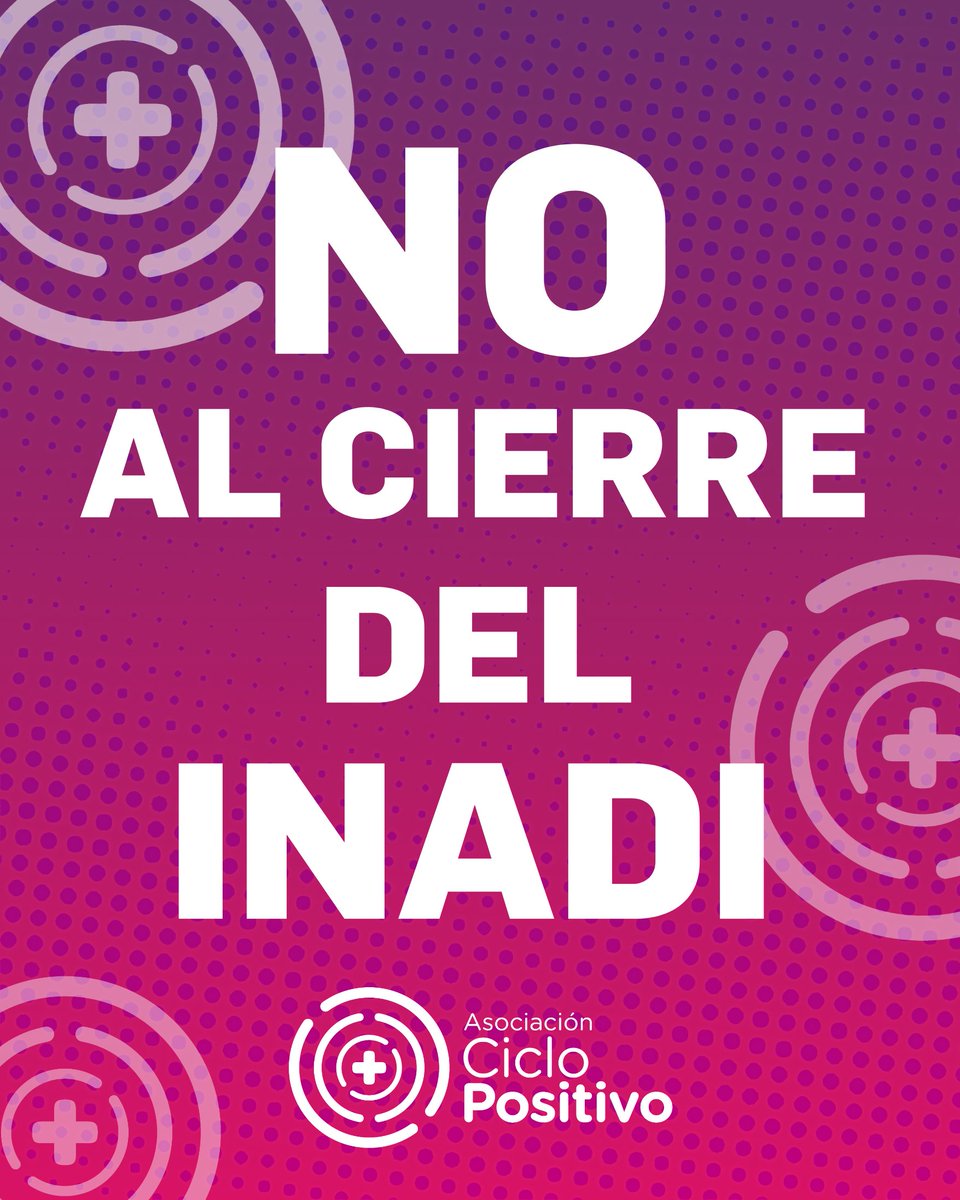 NO
AL CIERRE
DEL
INADI

Asociación
Ciclo
Positivo